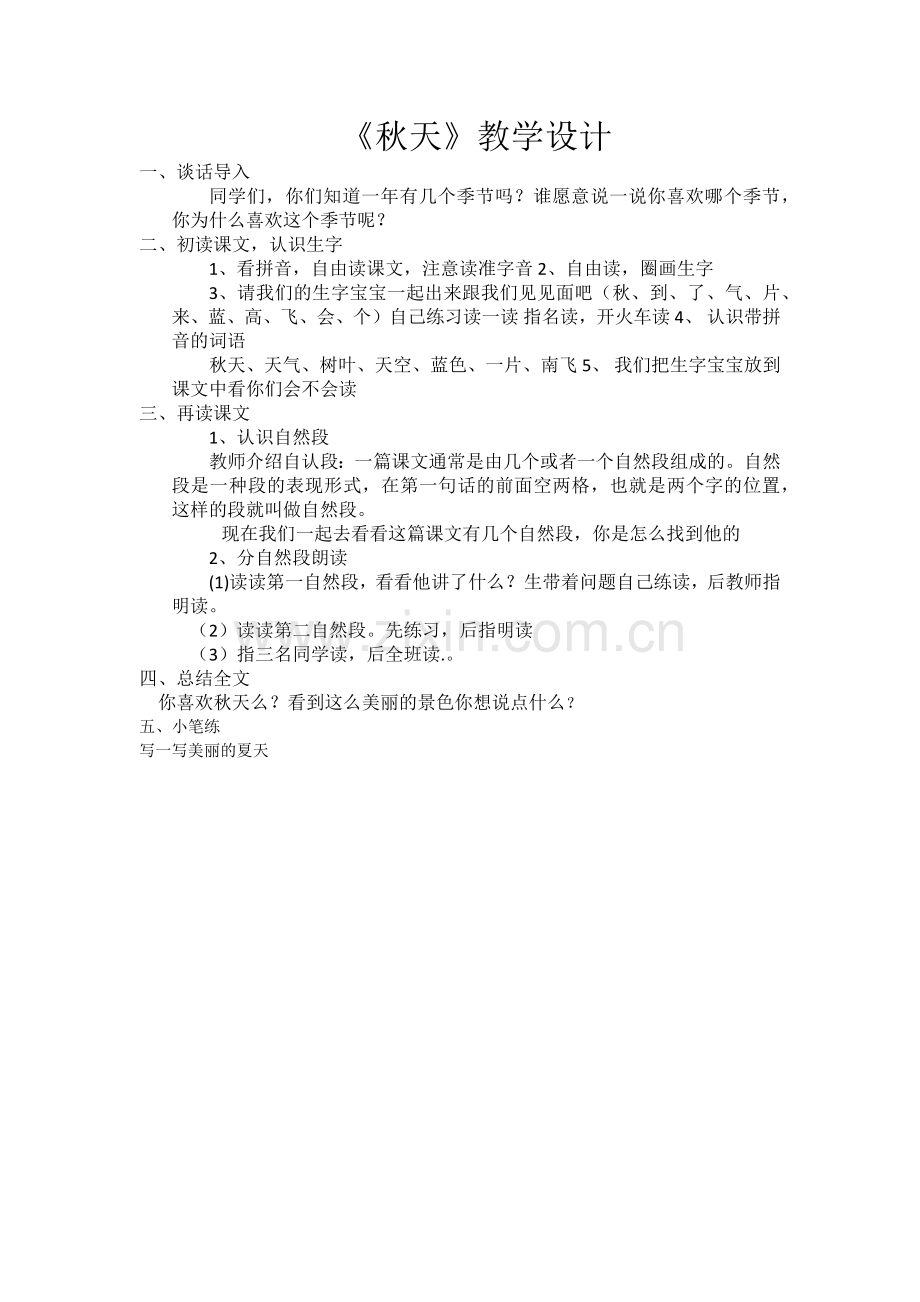 《秋天》教学设计

一、谈话导入

同学们，你们知道一年有几个季节吗？谁愿意说一说你喜欢哪个季节，你为什么喜欢这个季节呢？

二、初读课文，认识生字

1、看拼音，自由读课文，注意读准字音 2、自由读，圈画生字

3、请我们的生字宝宝一起出来跟我们见见面吧（秋、到、了、气、片、来、蓝、高、飞、会、个）自己练习读一读 指名读，开火车读 4、 认识带拼音的词语

秋天、天气、树叶、天空、蓝色、一片、南飞 5、 我们把生字宝宝放到课文中看你们会不会读

三、再读课文

1、认识自然段

教师介绍自认段：一篇课文通常是由几个或者一个自然段组成的。自然段是一种段的表现形式，在第一句话的前面空两格，也就是两个字的位置，这样的段就叫做自然段。

现在我们一起去看看这篇课文有几个自然段，你是怎么找到他的

2、分自然段朗读

(1)读读第一自然段，看看他讲了什么？生带着问题自己练读，后教师指明读。

（2）读读第二自然段。先练习，后指明读

（3）指三名同学读，后全班读.。

四、总结全文

你喜欢秋天么？看到这么美丽的景色你想说点什么？

五、小笔练

写一写美丽的夏天

www.zixin.com.cn